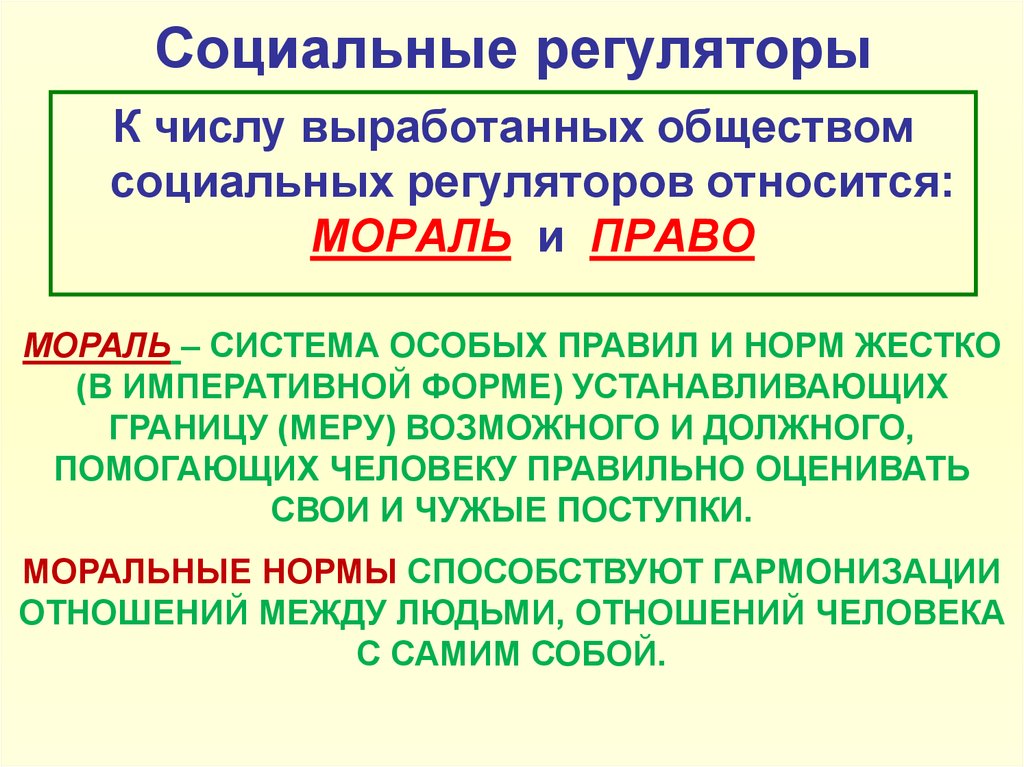 Социальные регуляторы

К числу выработанных обществом социальных регуляторов относится: МОРАЛЬ и ПРАВО

МОРАЛЬ – СИСТЕМА ОСОБЫХ ПРАВИЛ И НОРМ ЖЕСТКО (В ИМПЕРАТИВНОЙ ФОРМЕ) УСТАНАВЛИВАЮЩИХ ГРАНИЦУ (МЕРУ) ВОЗМОЖНОГО И ДОЛЖНОГО, ПОМОГАЮЩИХ ЧЕЛОВЕКУ ПРАВИЛЬНО ОЦЕНИВАТЬ СВОИ И ЧУЖЫЕ ПОСТУПКИ.

МОРАЛЬНЫЕ НОРМЫ СПОСОБСТВУЮТ ГАРМОНИЗАЦИИ ОТНОШЕНИЙ МЕЖДУ ЛЮДЬМИ, ОТНОШЕНИЙ ЧЕЛОВЕКА С САМИМ СОБОЙ.